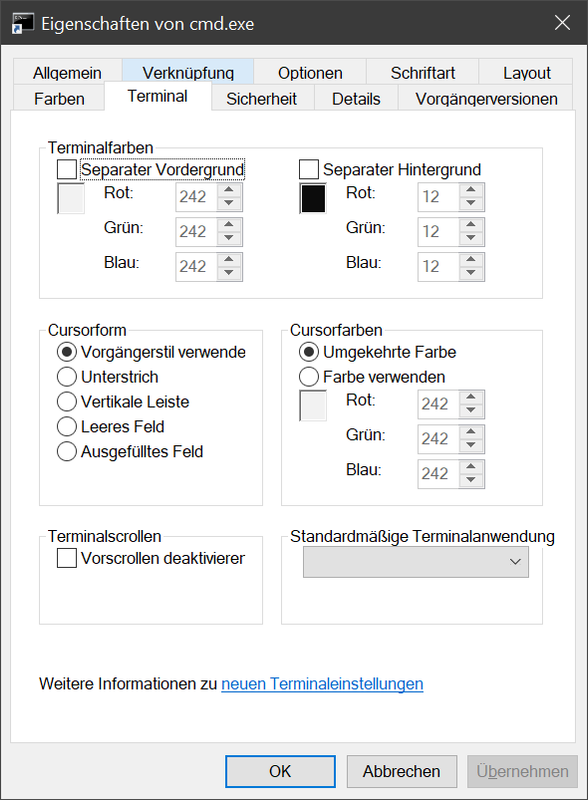 Eigenschaften von cmd.exe

Allgemein Verknüpfung Optionen Schriftart Layout
Farben Terminal Sicherheit Details Vorgängerversionen

Terminalfarben
Separater Vordergrund
Rot: 242
Grün: 242
Blau: 242
Separater Hintergrund
Rot: 12
Grün: 12
Blau: 12

Cursorform
Vorgängerstil verwende
Unterstrich
Vertikale Leiste
Leeres Feld
Ausgefülltes Feld

Cursorfarben
Umgekehrte Farbe
Farbe verwenden
Rot: 242
Grün: 242
Blau: 242

Terminalscrollen
Vorscrollen deaktivierer

Standardmäßige Terminalanwendung

Weitere Informationen zu neuen Terminaleinstellungen

OK Abbrechen Übernehmen